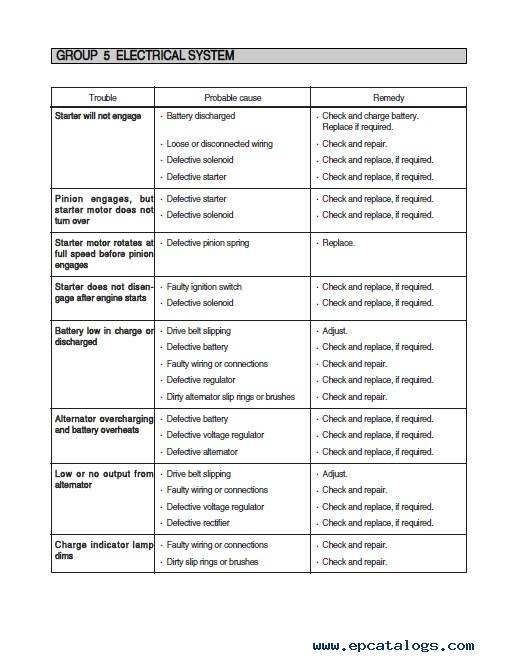 GROUP 5 ELECTRICAL SYSTEM

| Trouble | Probable cause | Remedy |
|---|---|---|
| Starter will not engage | · Battery discharged<br>· Loose or disconnected wiring<br>· Defective solenoid<br>· Defective starter | · Check and charge battery. Replace if required.<br>· Check and repair.<br>· Check and replace, if required.<br>· Check and replace, if required. |
| Pinion engages, but starter motor does not turn over | · Defective starter<br>· Defective solenoid | · Check and replace, if required.<br>· Check and replace, if required. |
| Starter motor rotates at full speed before pinion engages | · Defective pinion spring | · Replace. |
| Starter does not disengage after engine starts | · Faulty ignition switch<br>· Defective solenoid | · Check and replace, if required.<br>· Check and replace, if required. |
| Battery low in charge or discharged | · Drive belt slipping<br>· Defective battery<br>· Faulty wiring or connections<br>· Defective regulator<br>· Dirty alternator slip rings or brushes | · Adjust.<br>· Check and replace, if required.<br>· Check and repair.<br>· Check and replace, if required.<br>· Check and repair. |
| Alternator overcharging and battery overheats | · Defective battery<br>· Defective voltage regulator<br>· Defective alternator | · Check and replace, if required.<br>· Check and replace, if required.<br>· Check and replace, if required. |
| Low or no output from alternator | · Drive belt slipping<br>· Faulty wiring or connections<br>· Defective voltage regulator<br>· Defective rectifier | · Adjust.<br>· Check and repair.<br>· Check and replace, if required.<br>· Check and replace, if required. |
| Charge indicator lamp dims | · Faulty wiring or connections<br>· Dirty slip rings or brushes | · Check and repair.<br>· Check and repair. |

www.epcatalogs.com